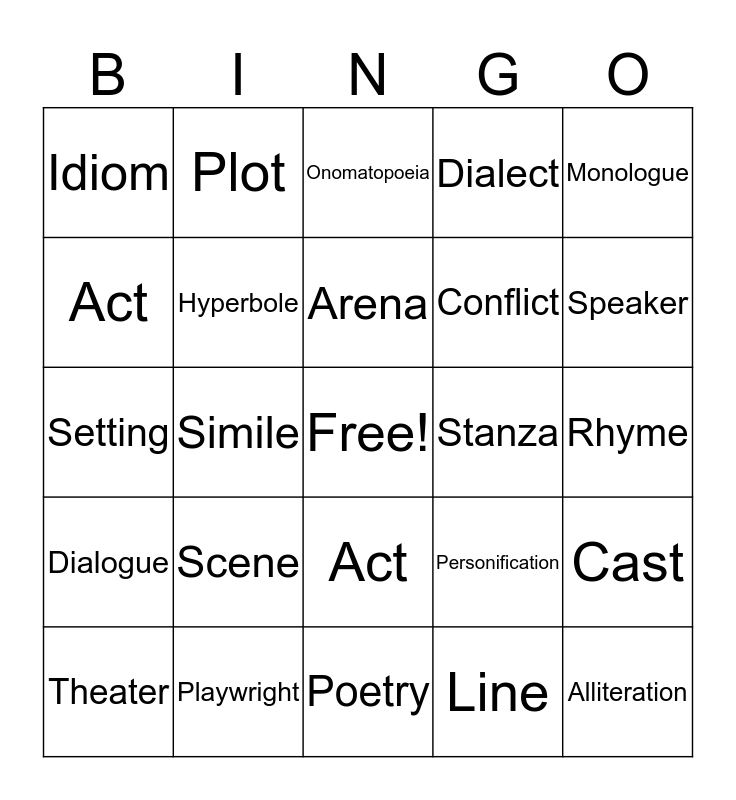 | B | I | N | G | O |
|---|---|---|---|---|
| Idiom | Plot | Onomatopoeia | Dialect | Monologue |
| Act | Hyperbole | Arena | Conflict | Speaker |
| Setting | Simile | Free! | Stanza | Rhyme |
| Dialogue | Scene | Act | Personification | Cast |
| Theater | Playwright | Poetry | Line | Alliteration |